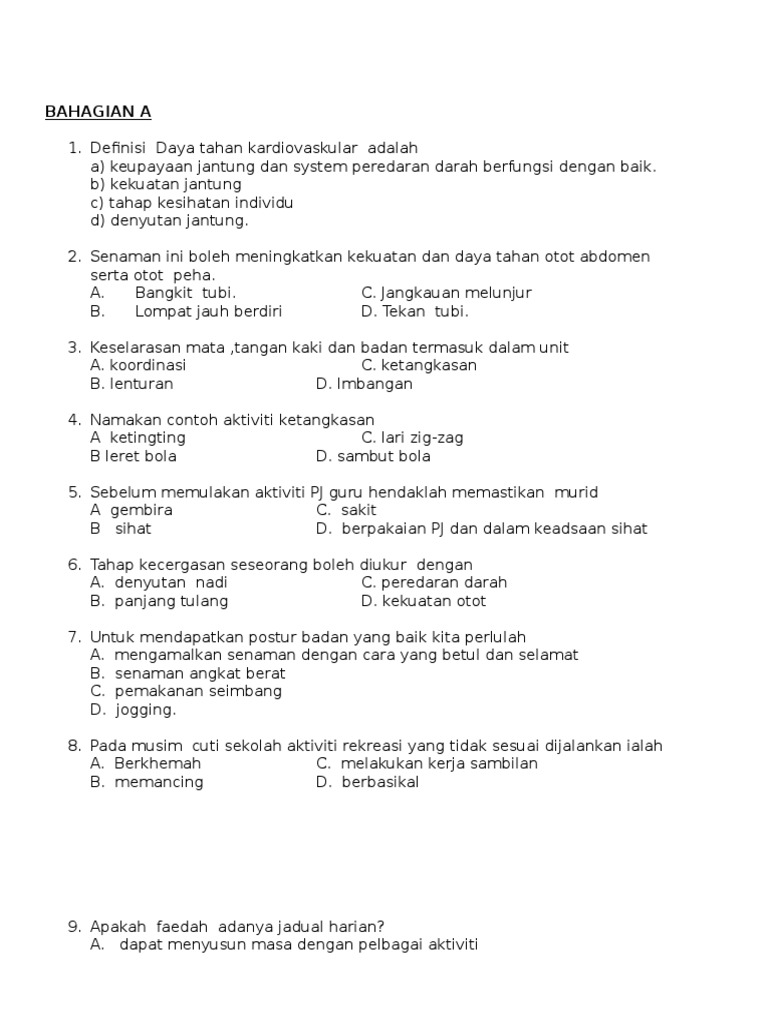 BAHAGIAN A

1. Definisi Daya tahan kardiovaskular adalah
a) keupayaan jantung dan system peredaran darah berfungsi dengan baik.
b) kekuatan jantung
c) tahap kesihatan individu
d) denyutan jantung.

2. Senaman ini boleh meningkatkan kekuatan dan daya tahan otot abdomen serta otot peha.
A. Bangkit tubi.
C. Jangkauan melunjur
B. Lompat jauh berdiri
D. Tekan tubi.

3. Keselarasan mata ,tangan kaki dan badan termasuk dalam unit
A. koordinasi
C. ketangkasan
B. lenturan
D. Imbangan

4. Namakan contoh aktiviti ketangkasan
A ketingting
C. lari zig-zag
B leret bola
D. sambut bola

5. Sebelum memulakan aktiviti PJ guru hendaklah memastikan murid
A gembira
C. sakit
B sihat
D. berpakaian PJ dan dalam keadsaan sihat

6. Tahap kecergasan seseorang boleh diukur dengan
A. denyutan nadi
C. peredaran darah
B. panjang tulang
D. kekuatan otot

7. Untuk mendapatkan postur badan yang baik kita perlulah
A. mengamalkan senaman dengan cara yang betul dan selamat
B. senaman angkat berat
C. pemakanan seimbang
D. jogging.

8. Pada musim cuti sekolah aktiviti rekreasi yang tidak sesuai dijalankan ialah
A. Berkhemah
C. melakukan kerja sambilan
B. memancing
D. berbasikal

9. Apakah faedah adanya jadual harian?
A. dapat menyusun masa dengan pelbagai aktiviti